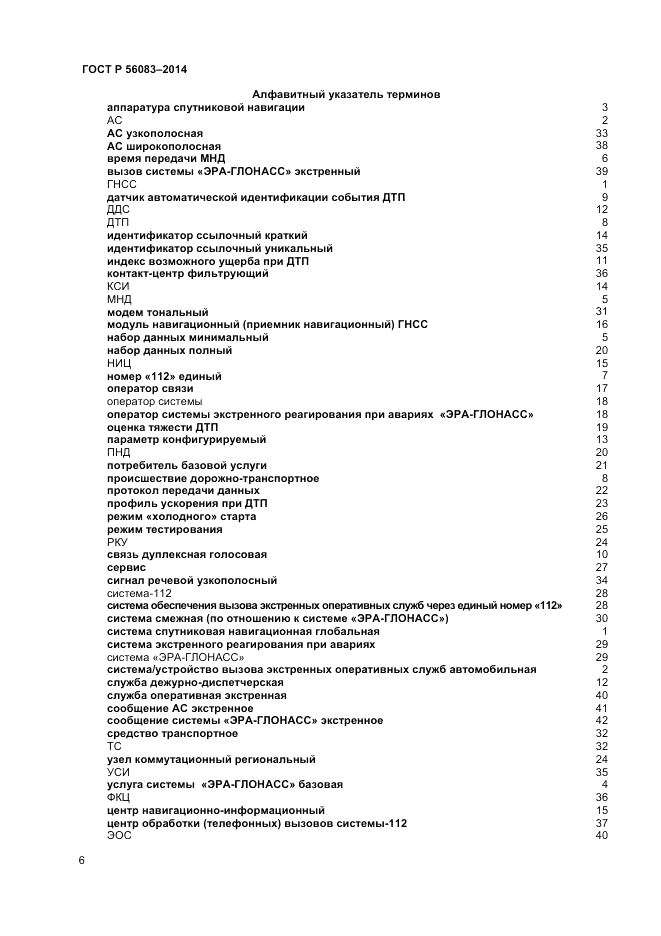 ГОСТ Р 56083–2014

Алфавитный указатель терминов

| | |
|---|---|
| аппаратура спутниковой навигации | 3 |
| АС | 2 |
| АС узкополосная | 33 |
| АС широкополосная | 38 |
| время передачи МНД | 6 |
| вызов системы «ЭРА-ГЛОНАСС» экстренный | 39 |
| ГНСС | 1 |
| датчик автоматической идентификации события ДТП | 9 |
| ДДС | 12 |
| ДТП | 8 |
| идентификатор ссылочный краткий | 14 |
| идентификатор ссылочный уникальный | 35 |
| индекс возможного ущерба при ДТП | 11 |
| контакт-центр фильтрующий | 36 |
| КСИ | 14 |
| МНД | 5 |
| модем тональный | 31 |
| модуль навигационный (приемник навигационный) ГНСС | 16 |
| набор данных минимальный | 5 |
| набор данных полный | 20 |
| НИЦ | 15 |
| номер «112» единый | 7 |
| оператор связи | 17 |
| оператор системы | 18 |
| оператор системы экстренного реагирования при авариях «ЭРА-ГЛОНАСС» | 18 |
| оценка тяжести ДТП | 19 |
| параметр конфигурируемый | 13 |
| ПНД | 20 |
| потребитель базовой услуги | 21 |
| происшествие дорожно-транспортное | 8 |
| протокол передачи данных | 22 |
| профиль ускорения при ДТП | 23 |
| режим «холодного» старта | 26 |
| режим тестирования | 25 |
| РКУ | 24 |
| связь дуплексная голосовая | 10 |
| сервис | 27 |
| сигнал речевой узкополосный | 34 |
| система-112 | 28 |
| система обеспечения вызова экстренных оперативных служб через единый номер «112» | 28 |
| система смежная (по отношению к системе «ЭРА-ГЛОНАСС») | 30 |
| система спутниковая навигационная глобальная | 1 |
| система экстренного реагирования при авариях | 29 |
| система «ЭРА-ГЛОНАСС» | 29 |
| система/устройство вызова экстренных оперативных служб автомобильная | 2 |
| служба дежурно-диспетчерская | 12 |
| служба оперативная экстренная | 40 |
| сообщение АС экстренное | 41 |
| сообщение системы «ЭРА-ГЛОНАСС» экстренное | 42 |
| средство транспортное | 32 |
| ТС | 32 |
| узел коммутационный региональный | 24 |
| УСИ | 35 |
| услуга системы «ЭРА-ГЛОНАСС» базовая | 4 |
| ФКЦ | 36 |
| центр навигационно-информационный | 15 |
| центр обработки (телефонных) вызовов системы-112 | 37 |
| ЭОС | 40 |

6